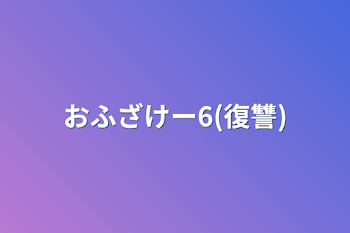 おふざけー6(復讐)